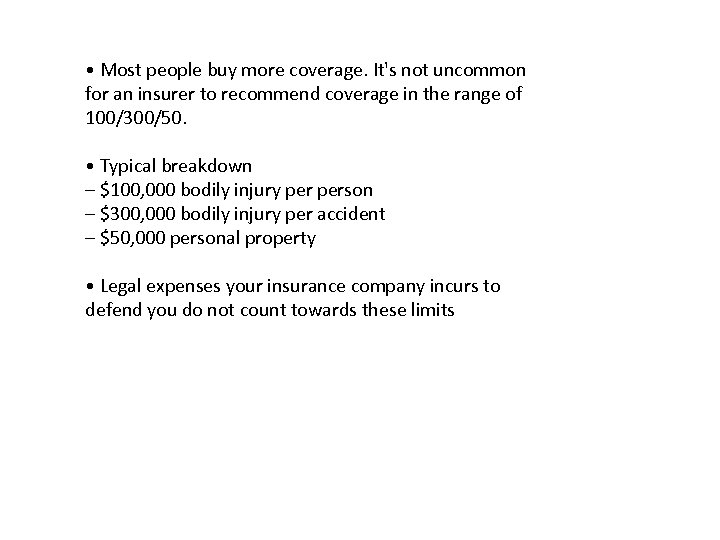 • Most people buy more coverage. It's not uncommon for an insurer to recommend coverage in the range of 100/300/50.

• Typical breakdown
– \$100,000 bodily injury per person
– \$300,000 bodily injury per accident
– \$50,000 personal property

• Legal expenses your insurance company incurs to defend you do not count towards these limits